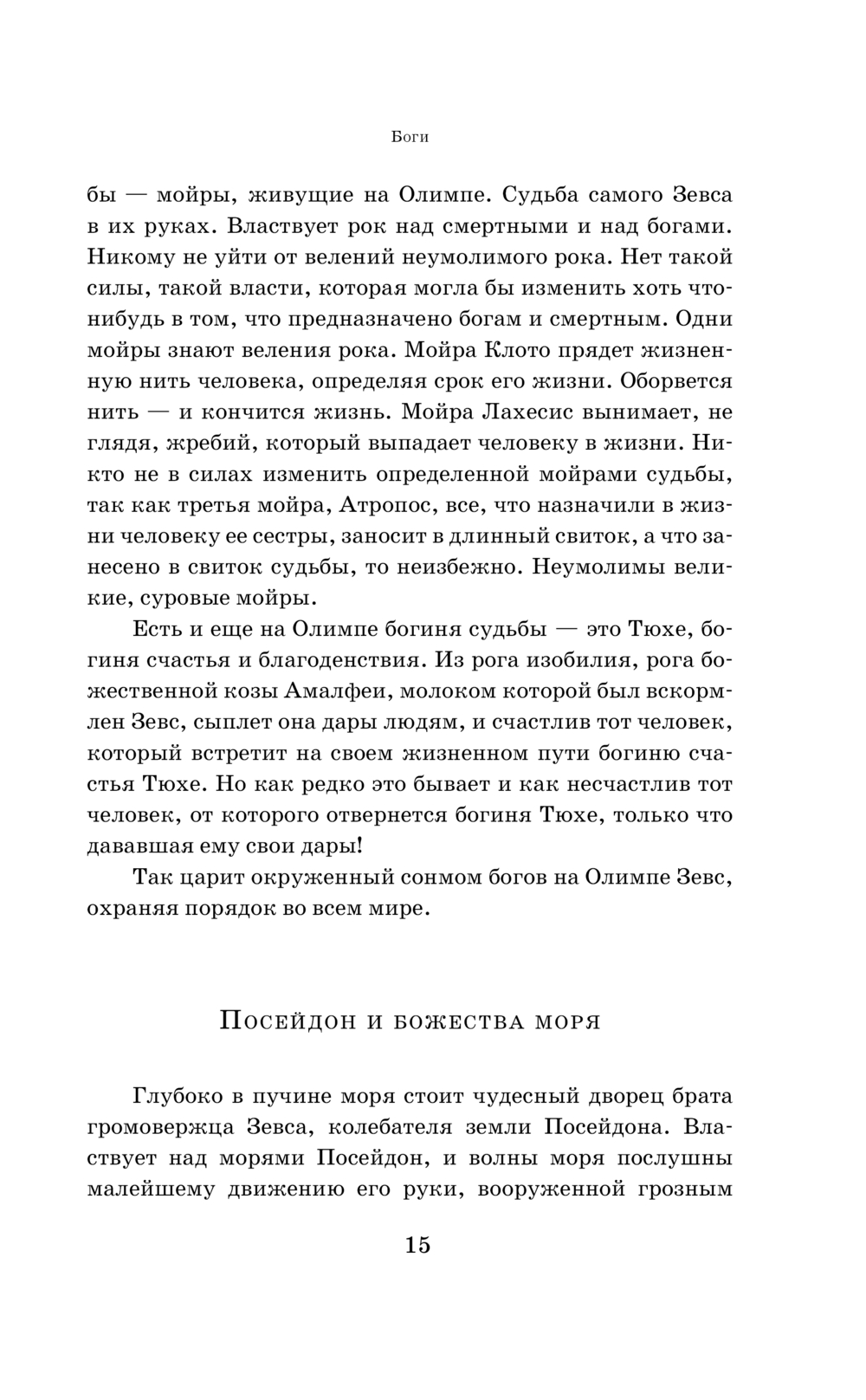 Боги

бы — мойры, живущие на Олимпе. Судьба самого Зевса в их руках. Властвует рок над смертными и над богами. Никому не уйти от велений неумолимого рока. Нет такой силы, такой власти, которая могла бы изменить хоть что-нибудь в том, что предназначено богам и смертным. Одни мойры знают веления рока. Мойра Клото прядет жизненную нить человека, определяя срок его жизни. Оборвется нить — и кончится жизнь. Мойра Лахесис вынимает, не глядя, жребий, который выпадает человеку в жизни. Никто не в силах изменить определенной мойрами судьбы, так как третья мойра, Атропос, все, что назначили в жизни человеку ее сестры, заносит в длинный свиток, а что занесено в свиток судьбы, то неизбежно. Неумолимы великие, суровые мойры.

Есть и еще на Олимпе богиня судьбы — это Тюхе, богиня счастья и благоденствия. Из рога изобилия, рога божественной козы Амалфеи, молоком которой был вскормлен Зевс, сыплет она дары людям, и счастлив тот человек, который встретит на своем жизненном пути богиню счастья Тюхе. Но как редко это бывает и как несчастлив тот человек, от которого отвернется богиня Тюхе, только что дававшая ему свои дары!

Так царит окруженный сонмом богов на Олимпе Зевс, охраняя порядок во всем мире.

Посейдон и божества моря

Глубоко в пучине моря стоит чудесный дворец брата громовержца Зевса, колебателя земли Посейдона. Властвует над морями Посейдон, и волны моря послушны малейшему движению его руки, вооруженной грозным

15